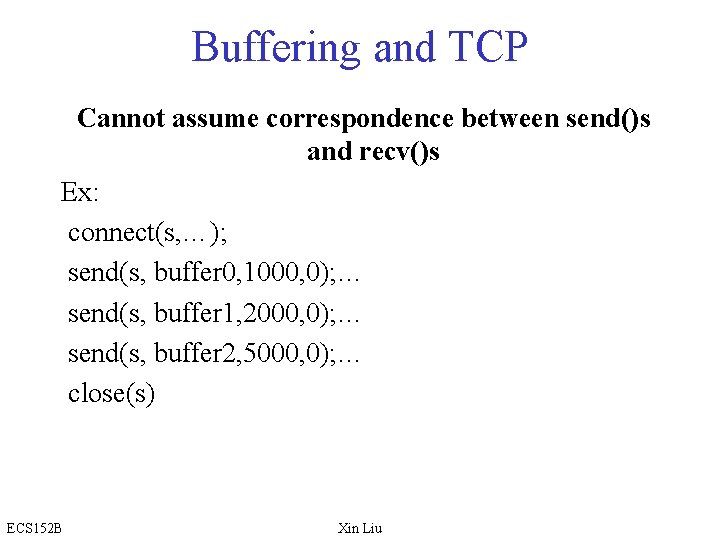 Buffering and TCP

Cannot assume correspondence between send()s and recv()s

Ex:

connect(s,…);

send(s, buffer0,1000,0);…

send(s, buffer1,2000,0);…

send(s, buffer2,5000,0);…

close(s)

ECS152B

Xin Liu